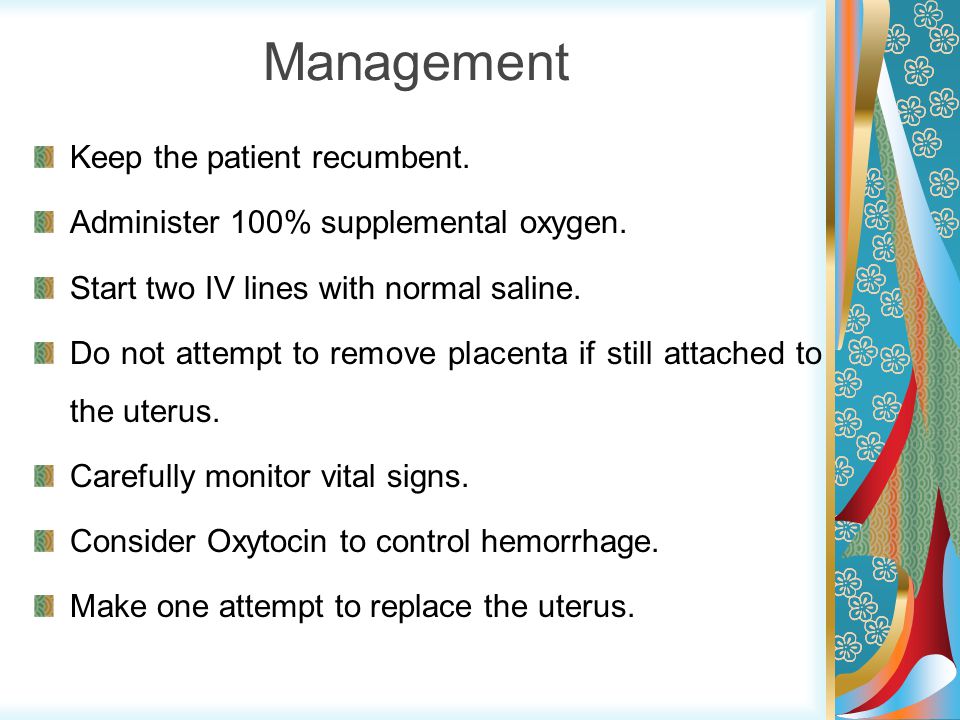 Management

Keep the patient recumbent.

Administer 100% supplemental oxygen.

Start two IV lines with normal saline.

Do not attempt to remove placenta if still attached to the uterus.

Carefully monitor vital signs.

Consider Oxytocin to control hemorrhage.

Make one attempt to replace the uterus.